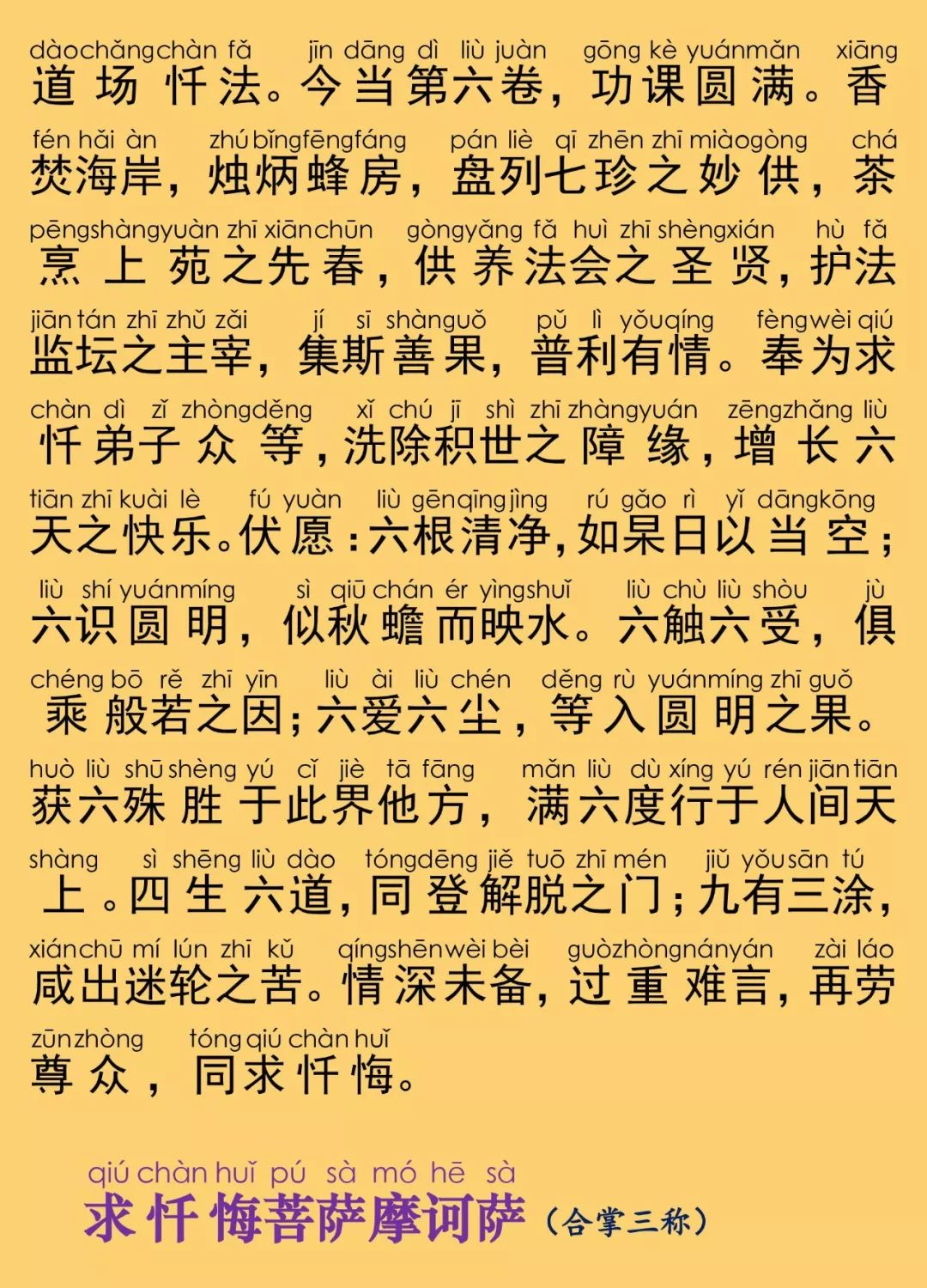 dàochǎngchàn fǎ jīn dāng dì liù juàn gōng kè yuánmǎn xiāng
道场忏法。今当第六卷，功课圆满。香

fén hǎi àn zhú bǐngfēngfáng pán liè qī zhēn zhī miàogòng chá
焚海岸，烛炳蜂房，盘列七珍之妙供，茶

pēngshàngyuàn zhī xiānchūn gòngyǎng fǎ huì zhī shèngxián hù fǎ
烹上苑之先春，供养法会之圣贤，护法

jiān tán zhī zhǔ zǎi jí sī shànguǒ pǔ lì yǒuqíng fèngwèi qiú
监坛之主宰，集斯善果，普利有情。奉为求

chàn dì zǐ zhòngděng xǐ chú jī shì zhī zhàngyuán zēngzhǎng liù
忏弟子众等，洗除积世之障缘，增长六

tiān zhī kuài lè fú yuàn liù gēnqīngjìng rú gǎo rì yǐ dāngkōng
天之快乐。伏愿：六根清净，如杲日以当空；

liù shí yuánmíng sì qiū chán ér yìngshuǐ liù chù liù shòu jù
六识圆明，似秋蟾而映水。六触六受，俱

chéng bō rě zhī yīn liù ài liù chén děng rù yuánmíng zhī guǒ
乘般若之因；六爱六尘，等入圆明之果。

huò liù shū shèng yú cǐ jiè tā fāng mǎn liù dù xíng yú rén jiān tiān
获六殊胜于此界他方，满六度行于人间天

shàng sì shēng liù dào tóngdēng jiě tuō zhī mén jiǔ yǒusān tú
上。四生六道，同登解脱之门；九有三涂，

xiánchū mí lún zhī kǔ qíngshēnwèi bèi guòzhòngnányán zài láo
咸出迷轮之苦。情深未备，过重难言，再劳

zūnzhòng tóng qiú chàn huǐ
尊众，同求忏悔。

qiú chàn huǐ pú sà mó hē sà
求忏悔菩萨摩诃萨（合掌三称）